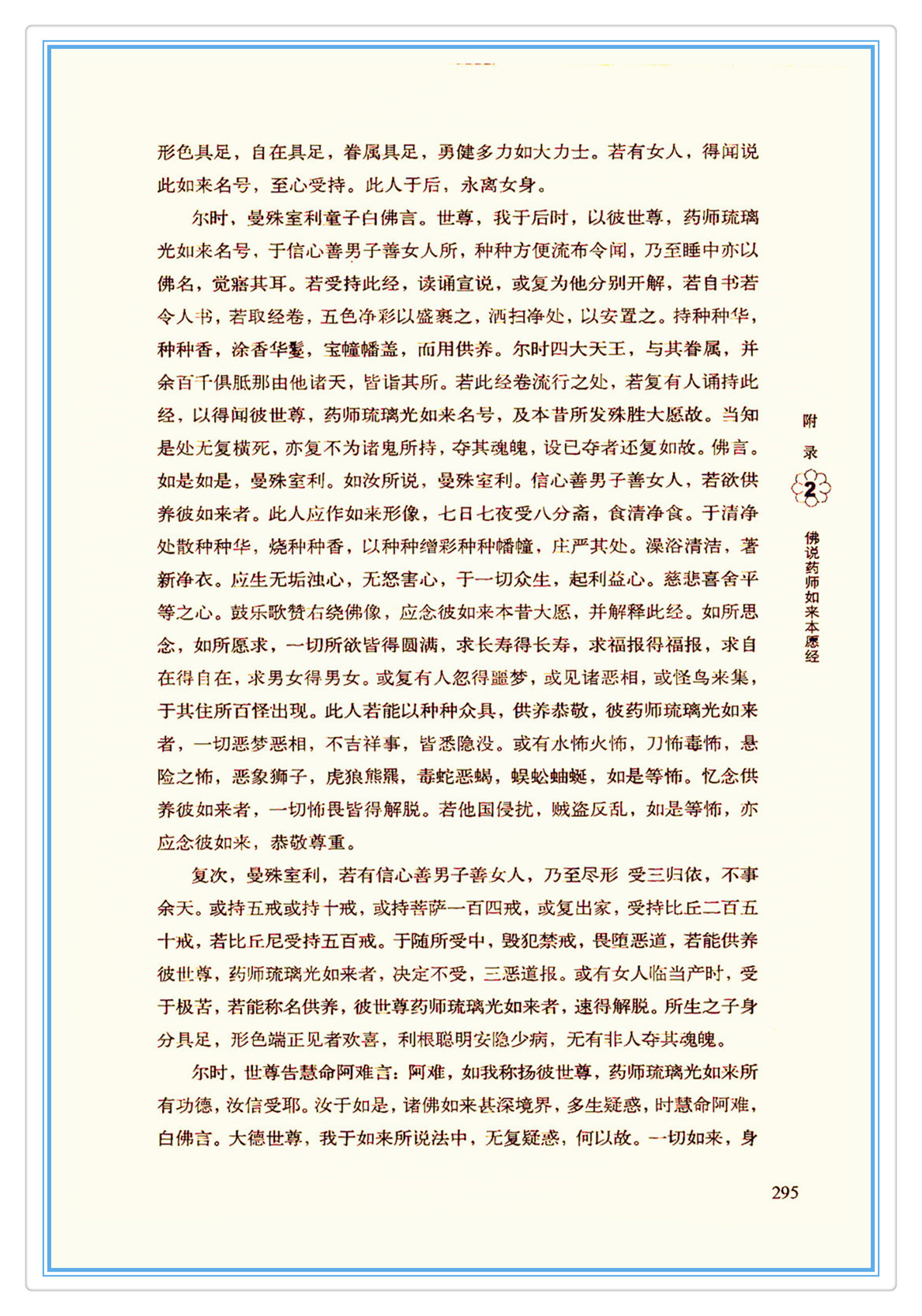 形色具足，自在具足，眷属具足，勇健多力如大力士。若有女人，得闻说此如来名号，至心受持。此人于后，永离女身。

尔时，曼殊室利童子白佛言。世尊，我于后时，以彼世尊，药师琉璃光如来名号，于信心善男子善女人所，种种方便流布令闻，乃至睡中亦以佛名，觉寤其耳。若受持此经，读诵宣说，或复为他分别开解，若自书若令人书，若取经卷，五色净彩以盛裹之，洒扫净处，以安置之。持种种华，种种香，涂香华鬘，宝幢幡盖，而用供养。尔时四大天王，与其眷属，并余百千俱胝那由他诸天，皆诣其所。若此经卷流行之处，若复有人诵持此经，以得闻彼世尊，药师琉璃光如来名号，及本昔所发殊胜大愿故。当知是处无复横死，亦复不为诸鬼所持，夺其魂魄，设已夺者还复如故。佛言。如是如是，曼殊室利。如汝所说，曼殊室利。信心善男子善女人，若欲供养彼如来者。此人应作如来形像，七日七夜受八分斋，食清净食。于清净处散种种华，烧种种香，以种种缯彩种种幡幢，庄严其处。澡浴清洁，著新净衣。应生无垢浊心，无怒害心，于一切众生，起利益心。慈悲喜舍平等之心。鼓乐歌赞右绕佛像，应念彼如来本昔大愿，并解释此经。如所思念，如所愿求，一切所欲皆得圆满，求长寿得长寿，求福报得福报，求自在得自在，求男女得男女。或复有人忽得噩梦，或见诸恶相，或怪鸟来集，于其住所百怪出现。此人若能以种种众具，供养恭敬，彼药师琉璃光如来者，一切恶梦恶相，不吉祥事，皆悉隐没。或有水怖火怖，刀怖毒怖，悬险之怖，恶象狮子，虎狼熊罴，毒蛇恶蝎，蜈蚣蚰蜒，如是等怖。忆念供养彼如来者，一切怖畏皆得解脱。若他国侵扰，贼盗反乱，如是等怖，亦应念彼如来，恭敬尊重。

复次，曼殊室利，若有信心善男子善女人，乃至尽形 受三归依，不事余天。或持五戒或持十戒，或持菩萨一百四戒，或复出家，受持比丘二百五十戒，若比丘尼受持五百戒。于随所受中，毁犯禁戒，畏堕恶道，若能供养彼世尊，药师琉璃光如来者，决定不受，三恶道报。或有女人临当产时，受于极苦，若能称名供养，彼世尊药师琉璃光如来者，速得解脱。所生之子身分具足，形色端正见者欢喜，利根聪明安隐少病，无有非人夺其魂魄。

尔时，世尊告慧命阿难言：阿难，如我称扬彼世尊，药师琉璃光如来所有功德，汝信受耶。汝于如是，诸佛如来甚深境界，多生疑惑，时慧命阿难，白佛言。大德世尊，我于如来所说法中，无复疑惑，何以故。一切如来，身

附录 2 佛说药师如来本愿经

295